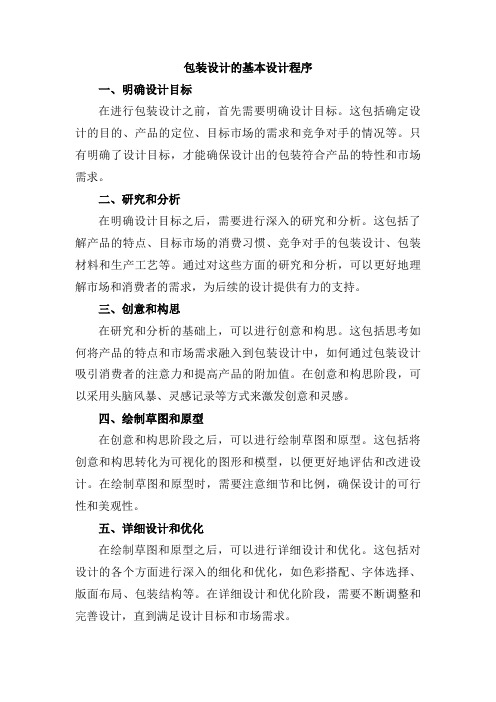 包装设计的基本设计程序

一、明确设计目标

在进行包装设计之前，首先需要明确设计目标。这包括确定设计的目的、产品的定位、目标市场的需求和竞争对手的情况等。只有明确了设计目标，才能确保设计出的包装符合产品的特性和市场需求。

二、研究和分析

在明确设计目标之后，需要进行深入的研究和分析。这包括了解产品的特点、目标市场的消费习惯、竞争对手的包装设计、包装材料和生产工艺等。通过对这些方面的研究和分析，可以更好地理解市场和消费者的需求，为后续的设计提供有力的支持。

三、创意和构思

在研究和分析的基础上，可以进行创意和构思。这包括思考如何将产品的特点和市场需求融入到包装设计中，如何通过包装设计吸引消费者的注意力和提高产品的附加值。在创意和构思阶段，可以采用头脑风暴、灵感记录等方式来激发创意和灵感。

四、绘制草图和原型

在创意和构思阶段之后，可以进行绘制草图和原型。这包括将创意和构思转化为可视化的图形和模型，以便更好地评估和改进设计。在绘制草图和原型时，需要注意细节和比例，确保设计的可行性和美观性。

五、详细设计和优化

在绘制草图和原型之后，可以进行详细设计和优化。这包括对设计的各个方面进行深入的细化和优化，如色彩搭配、字体选择、版面布局、包装结构等。在详细设计和优化阶段，需要不断调整和完善设计，直到满足设计目标和市场需求。